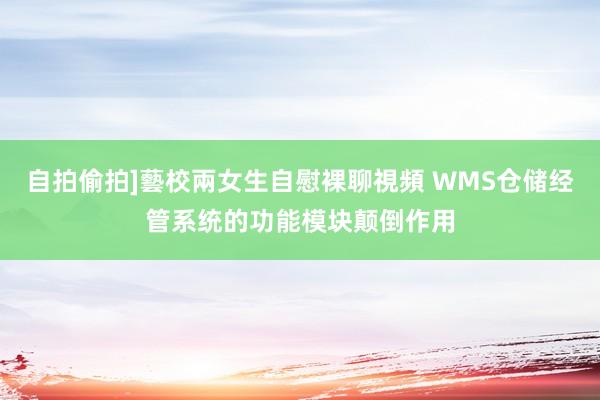 自拍偷拍]藝校兩女生自慰裸聊視頻 WMS仓储经管系统的功能模块颠倒作用